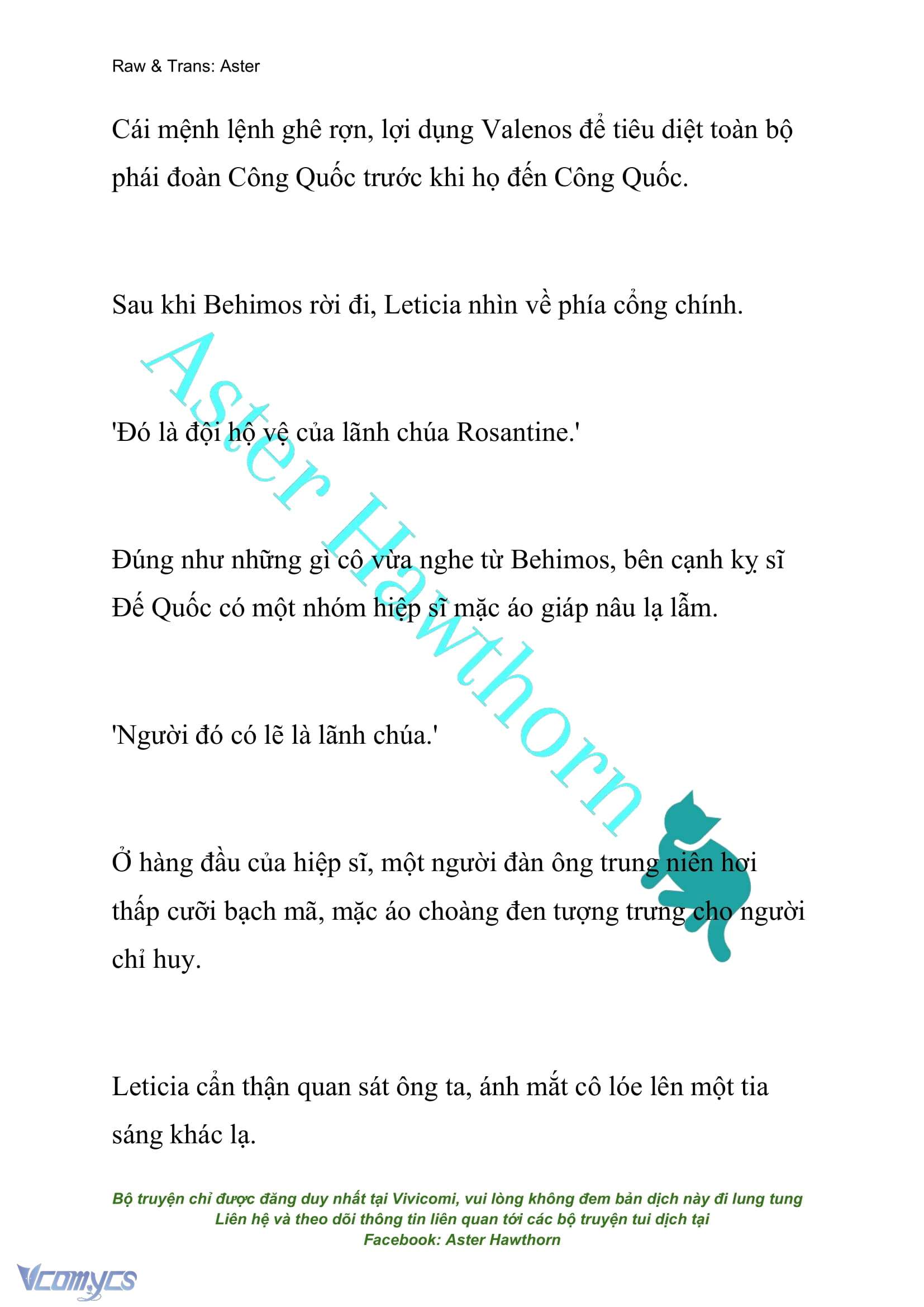 Raw & Trans: Aster

Cái mệnh lệnh ghê rợn, lợi dụng Valenos để tiêu diệt toàn bộ phái đoàn Công Quốc trước khi họ đến Công Quốc.

Sau khi Behimos rời đi, Leticia nhìn về phía cổng chính.

'Đó là đội hộ vệ của lãnh chúa Rosantine.'

Đúng như những gì cô vừa nghe từ Behimos, bên cạnh kỵ sĩ Đế Quốc có một nhóm hiệp sĩ mặc áo giáp nâu lạ lẫm.

'Người đó có lẽ là lãnh chúa.'

Ở hàng đầu của hiệp sĩ, một người đàn ông trung niên hơi thấp cưỡi bạch mã, mặc áo choàng đen tượng trưng cho người chỉ huy.

Leticia cẩn thận quan sát ông ta, ánh mắt cô lóe lên một tia sáng khác lạ.

Aster Hawthorn

Bộ truyện chỉ được đăng duy nhất tại Vivicomi, vui lòng không đem bản dịch này đi lung tung
Liên hệ và theo dõi thông tin liên quan tới các bộ truyện tui dịch tại
Facebook: Aster Hawthorn

Vcomycs